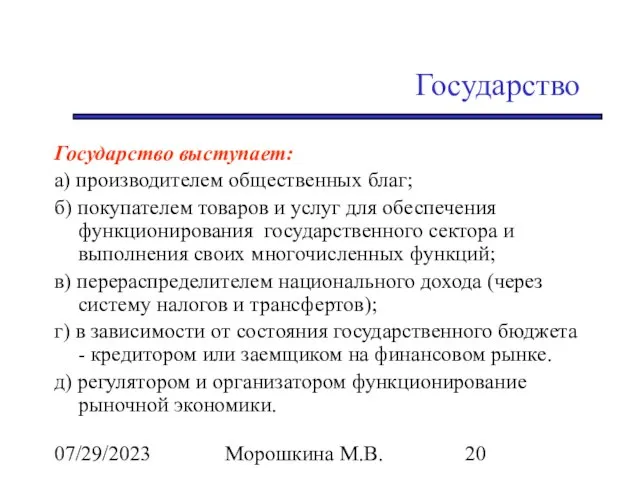 Государство

Государство выступает:

а) производителем общественных благ;

б) покупателем товаров и услуг для обеспечения функционирования государственного сектора и выполнения своих многочисленных функций;

в) перераспределителем национального дохода (через систему налогов и трансфертов);

г) в зависимости от состояния государственного бюджета - кредитором или заемщиком на финансовом рынке.

д) регулятором и организатором функционирование рыночной экономики.

07/29/2023 Морошкина М.В. 20